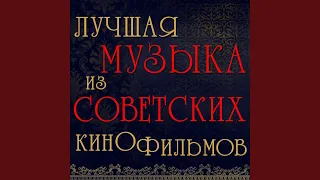 ЛУЧШАЯ
МУЗЫКА
ИЗ
СОВЕТСКИХ
КИНОФИЛЬМОВ